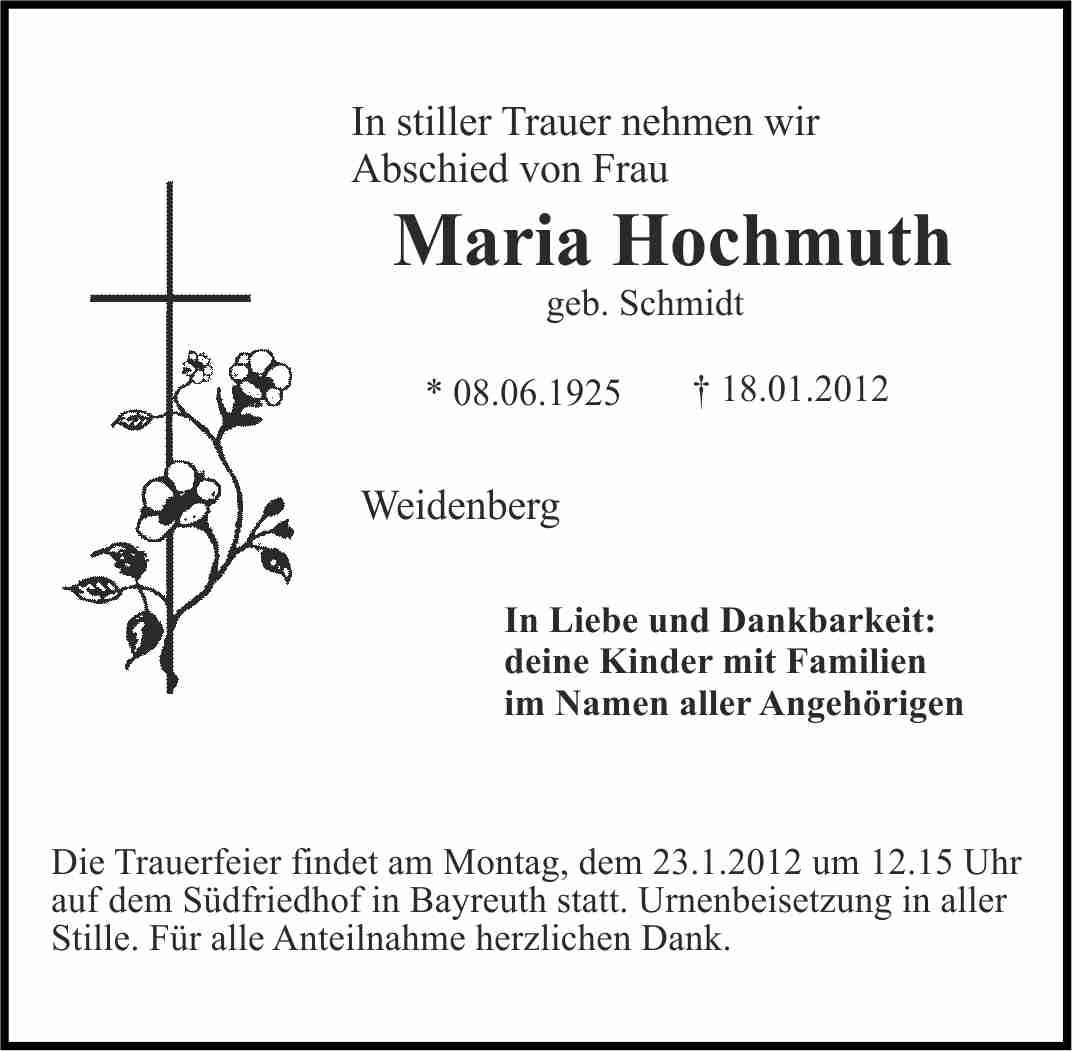 In stiller Trauer nehmen wir Abschied von Frau

Maria Hochmuth

geb. Schmidt

* 08.06.1925 † 18.01.2012

Weidenberg

In Liebe und Dankbarkeit:
deine Kinder mit Familien
im Namen aller Angehörigen

Die Trauerfeier findet am Montag, dem 23.1.2012 um 12.15 Uhr auf dem Südfriedhof in Bayreuth statt. Urnenbeisetzung in aller Stille. Für alle Anteilnahme herzlichen Dank.